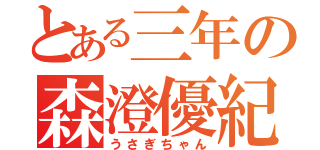 とある三年の
森澄優紀
うさぎちゃん